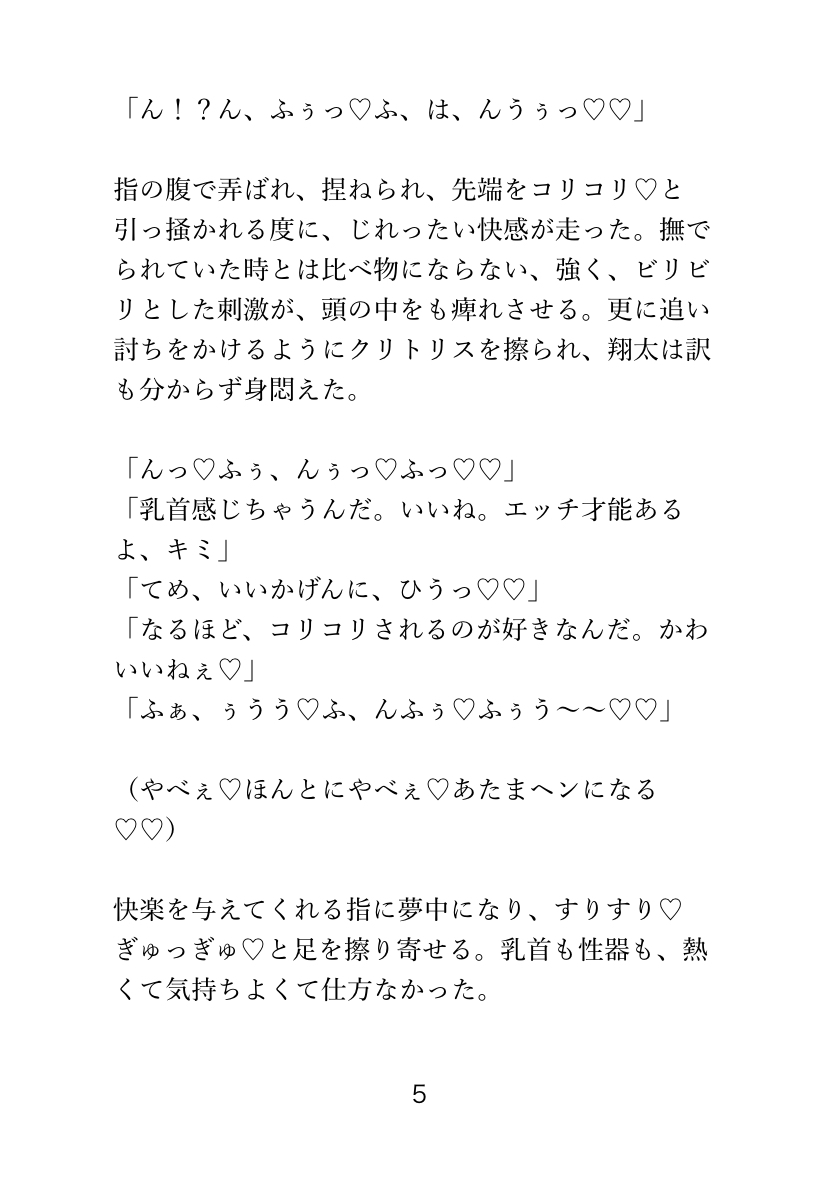 「ん！？ん、ふぅっ♡ふ、は、んうぅっ♡♡」

指の腹で弄ばれ、捏ねられ、先端をコリコリ♡と引っ掻かれる度に、じれったい快感が走った。撫でられていた時とは比べ物にならない、強く、ビリビリとした刺激が、頭の中をも痺れさせる。更に追い討ちをかけるようにクリトリスを擦られ、翔太は訳も分からず身悶えた。

「んっ♡ふぅ、んぅっ♡ふっ♡♡」
「乳首感じちゃうんだ。いいね。エッチ才能あるよ、キミ」
「てめ、いいかげんに、ひうっ♡♡」
「なるほど、コリコリされるのが好きなんだ。かわいいねぇ♡」
「ふぁ、ぅうう♡ふ、んふぅ♡ふぅう〜〜♡♡」

（やべぇ♡ほんとにやべぇ♡あたまヘンになる♡♡）

快楽を与えてくれる指に夢中になり、すりすり♡ぎゅっぎゅ♡と足を擦り寄せる。乳首も性器も、熱くて気持ちよくて仕方なかった。

5